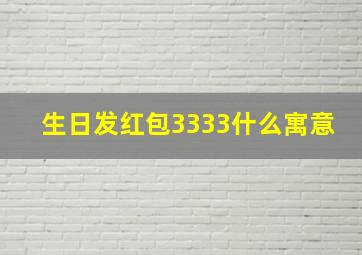 生日发红包3333什么寓意